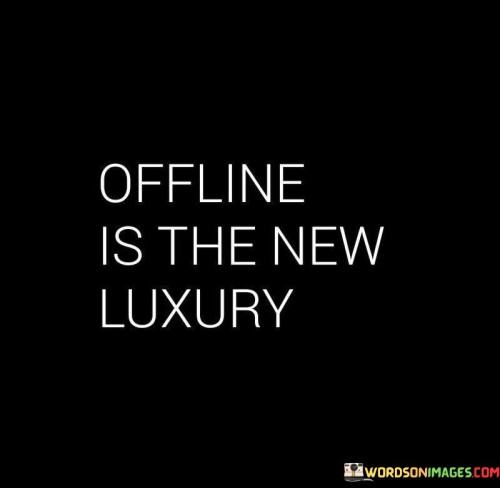 OFFLINE
IS THE NEW
LUXURY

WORDSONIMAGES.COM